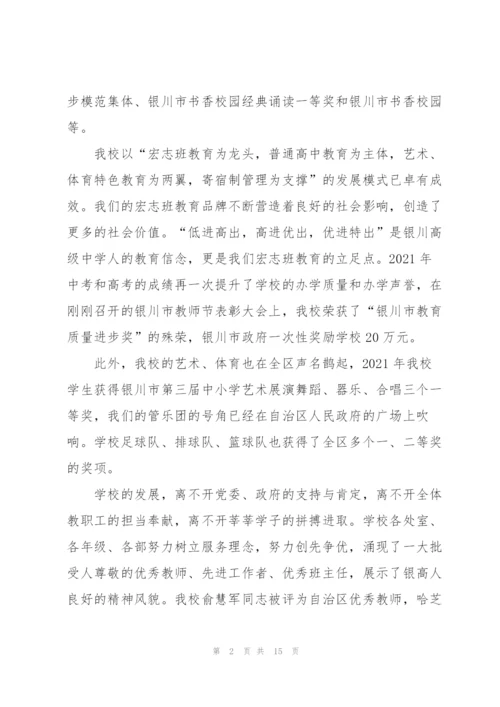 步模范集体、银川市书香校园经典诵读一等奖和银川市书香校园等。

我校以“宏志班教育为龙头，普通高中教育为主体，艺术、体育特色教育为两翼，寄宿制管理为支撑”的发展模式已卓有成效。我们的宏志班教育品牌不断营造着良好的社会影响，创造了更多的社会价值。“低进高出，高进优出，优进特出”是银川高级中学人的教育信念，更是我们宏志班教育的立足点。2021年中考和高考的成绩再一次提升了学校的办学质量和办学声誉，在刚刚召开的银川市教师节表彰大会上，我校荣获了“银川市教育质量进步奖”的殊荣，银川市政府一次性奖励学校20万元。

此外，我校的艺术、体育也在全区声名鹊起，2021年我校学生获得银川市第三届中小学艺术展演舞蹈、器乐、合唱三个一等奖，我们的管乐团的号角已经在自治区人民政府的广场上吹响。学校足球队、排球队、篮球队也获得了全区多个一、二等奖的奖项。

学校的发展，离不开党委、政府的支持与肯定，离不开全体教职工的担当奉献，离不开莘莘学子的拼搏进取。学校各处室、各年级、各部努力树立服务理念，努力创先争优，涌现了一大批受人尊敬的优秀教师、先进工作者、优秀班主任，展示了银高人良好的精神风貌。我校俞慧军同志被评为自治区优秀教师，哈芝

第 2 页 共 15 页